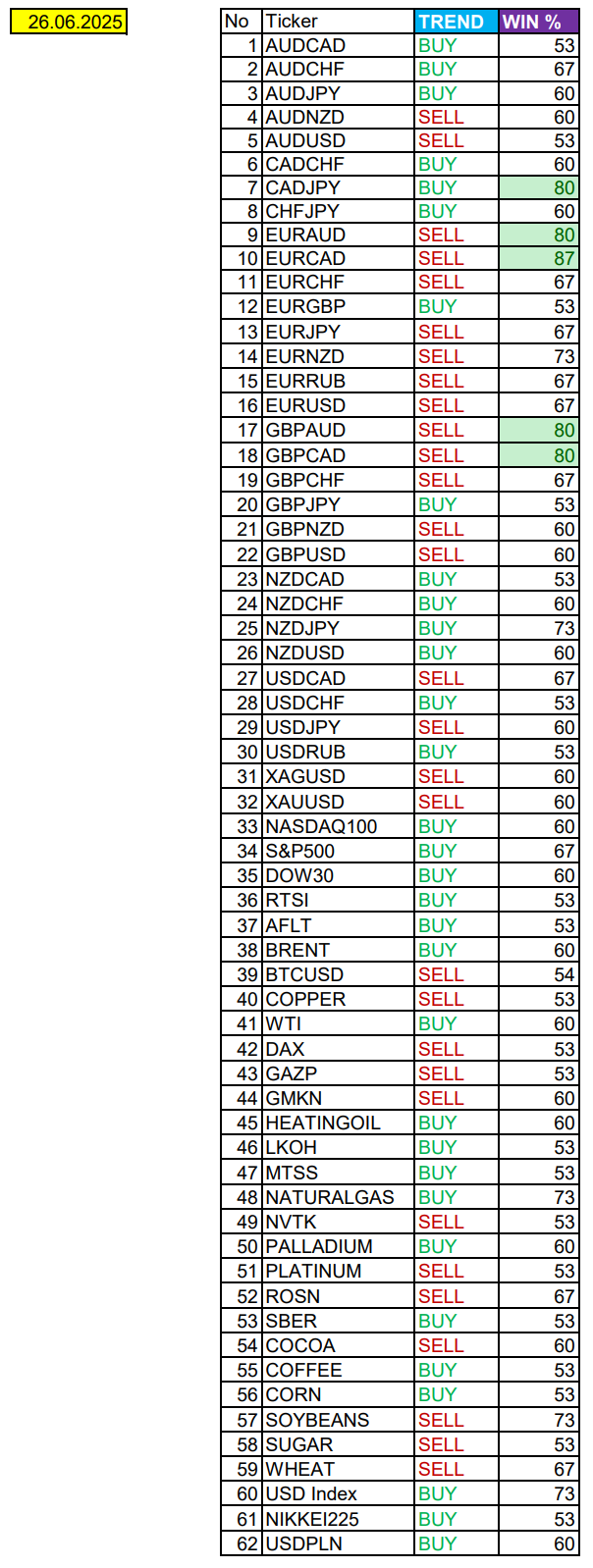 26.06.2025

| No | Ticker | TREND | WIN % |
|---|---|---|---|
| 1 | AUDCAD | BUY | 53 |
| 2 | AUDCHF | BUY | 67 |
| 3 | AUDJPY | BUY | 60 |
| 4 | AUDNZD | SELL | 60 |
| 5 | AUDUSD | SELL | 53 |
| 6 | CADCHF | BUY | 60 |
| 7 | CADJPY | BUY | 80 |
| 8 | CHFJPY | BUY | 60 |
| 9 | EURAUD | SELL | 80 |
| 10 | EURCAD | SELL | 87 |
| 11 | EURCHF | SELL | 67 |
| 12 | EURGBP | BUY | 53 |
| 13 | EURJPY | SELL | 67 |
| 14 | EURNZD | SELL | 73 |
| 15 | EURRUB | SELL | 67 |
| 16 | EURUSD | SELL | 67 |
| 17 | GBPAUD | SELL | 80 |
| 18 | GBPCAD | SELL | 80 |
| 19 | GBPCHF | SELL | 67 |
| 20 | GBPJPY | BUY | 53 |
| 21 | GBPNZD | SELL | 60 |
| 22 | GBPUSD | SELL | 60 |
| 23 | NZDCAD | BUY | 53 |
| 24 | NZDCHF | BUY | 60 |
| 25 | NZDJPY | BUY | 73 |
| 26 | NZDUSD | BUY | 60 |
| 27 | USDCAD | SELL | 67 |
| 28 | USDCHF | BUY | 53 |
| 29 | USDJPY | SELL | 60 |
| 30 | USDRUB | BUY | 53 |
| 31 | XAGUSD | SELL | 60 |
| 32 | XAUUSD | SELL | 60 |
| 33 | NASDAQ100 | BUY | 60 |
| 34 | S&P500 | BUY | 67 |
| 35 | DOW30 | BUY | 60 |
| 36 | RTSI | BUY | 53 |
| 37 | AFLT | BUY | 53 |
| 38 | BRENT | BUY | 60 |
| 39 | BTCUSD | SELL | 54 |
| 40 | COPPER | SELL | 53 |
| 41 | WTI | BUY | 60 |
| 42 | DAX | SELL | 53 |
| 43 | GAZP | SELL | 53 |
| 44 | GMKN | SELL | 60 |
| 45 | HEATINGOIL | BUY | 60 |
| 46 | LKOH | BUY | 53 |
| 47 | MTSS | BUY | 53 |
| 48 | NATURALGAS | BUY | 73 |
| 49 | NVTK | SELL | 53 |
| 50 | PALLADIUM | BUY | 60 |
| 51 | PLATINUM | SELL | 53 |
| 52 | ROSN | SELL | 67 |
| 53 | SBER | BUY | 53 |
| 54 | COCOA | SELL | 60 |
| 55 | COFFEE | BUY | 53 |
| 56 | CORN | BUY | 53 |
| 57 | SOYBEANS | SELL | 73 |
| 58 | SUGAR | SELL | 53 |
| 59 | WHEAT | SELL | 67 |
| 60 | USD Index | BUY | 73 |
| 61 | NIKKEI225 | BUY | 53 |
| 62 | USDPLN | BUY | 60 |